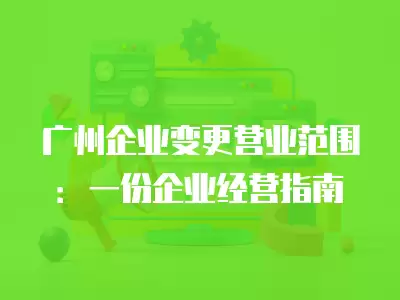 广州企业变更营业范围：一份企业经营指南